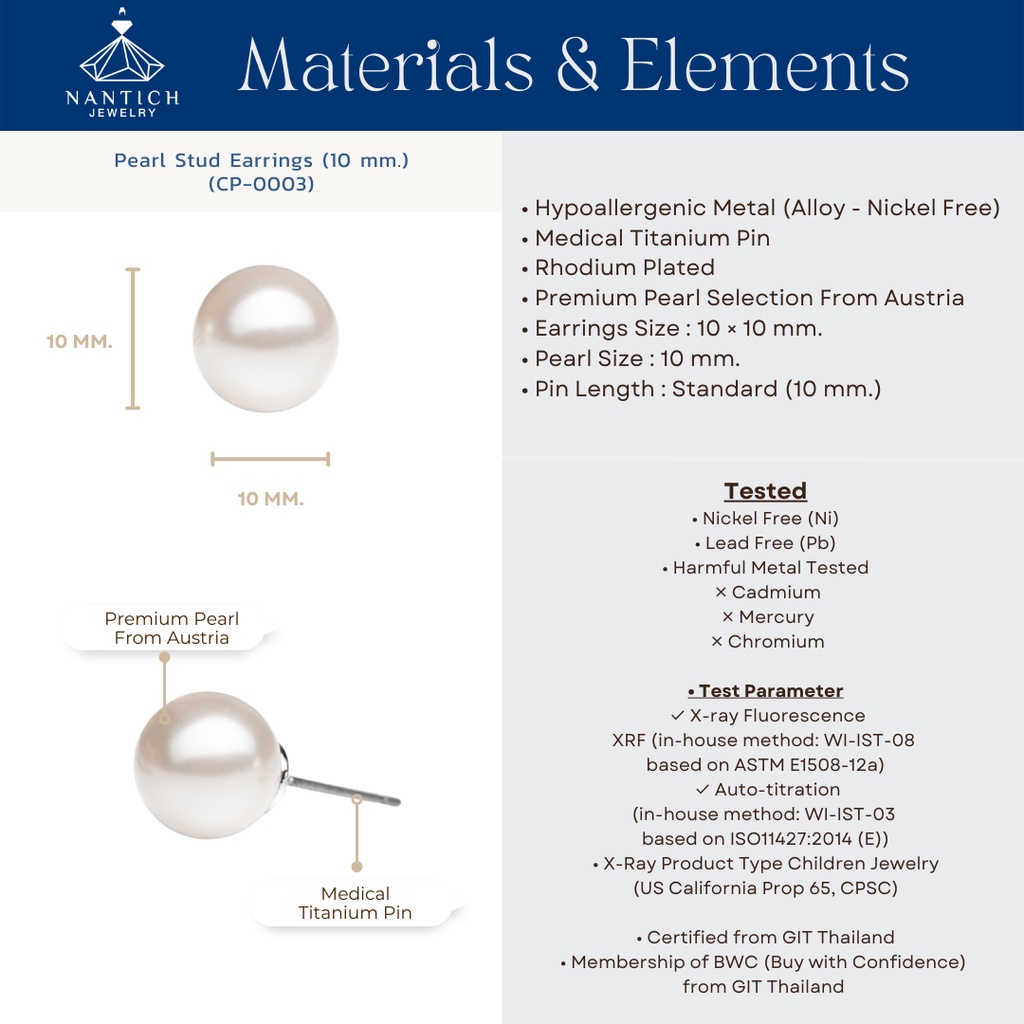 NANTICH
JEWELRY

Materials & Elements

Pearl Stud Earrings (10 mm.)
(CP-0003)

10 MM.

10 MM.

Premium Pearl From Austria

Medical Titanium Pin

• Hypoallergenic Metal (Alloy - Nickel Free)
• Medical Titanium Pin
• Rhodium Plated
• Premium Pearl Selection From Austria
• Earrings Size : 10 × 10 mm.
• Pearl Size : 10 mm.
• Pin Length : Standard (10 mm.)

Tested
• Nickel Free (Ni)
• Lead Free (Pb)
• Harmful Metal Tested
× Cadmium
× Mercury
× Chromium

• Test Parameter
✓ X-ray Fluorescence
XRF (in-house method: WI-IST-08
based on ASTM E1508-12a)
✓ Auto-titration
(in-house method: WI-IST-03
based on ISO11427:2014 (E))
• X-Ray Product Type Children Jewelry
(US California Prop 65, CPSC)

• Certified from GIT Thailand
• Membership of BWC (Buy with Confidence)
from GIT Thailand